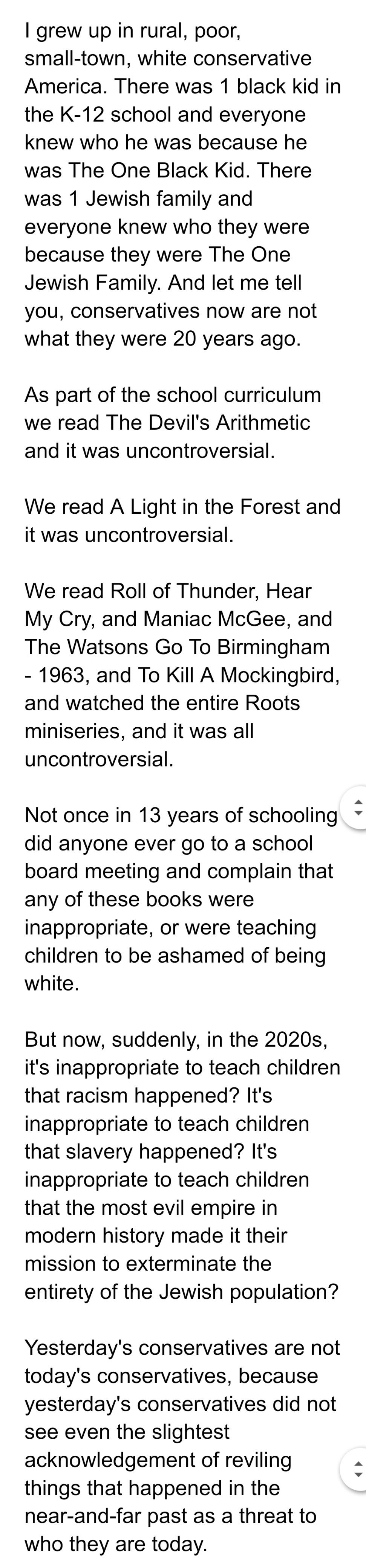 I grew up in rural, poor, small-town, white conservative America. There was 1 black kid in the K-12 school and everyone knew who he was because he was The One Black Kid. There was 1 Jewish family and everyone knew who they were because they were The One Jewish Family. And let me tell you, conservatives now are not what they were 20 years ago.

As part of the school curriculum we read The Devil's Arithmetic and it was uncontroversial.

We read A Light in the Forest and it was uncontroversial.

We read Roll of Thunder, Hear My Cry, and Maniac McGee, and The Watsons Go To Birmingham - 1963, and To Kill A Mockingbird, and watched the entire Roots miniseries, and it was all uncontroversial.

Not once in 13 years of schooling did anyone ever go to a school board meeting and complain that any of these books were inappropriate, or were teaching children to be ashamed of being white.

But now, suddenly, in the 2020s, it's inappropriate to teach children that racism happened? It's inappropriate to teach children that slavery happened? It's inappropriate to teach children that the most evil empire in modern history made it their mission to exterminate the entirety of the Jewish population?

Yesterday's conservatives are not today's conservatives, because yesterday's conservatives did not see even the slightest acknowledgement of reviling things that happened in the near-and-far past as a threat to who they are today.